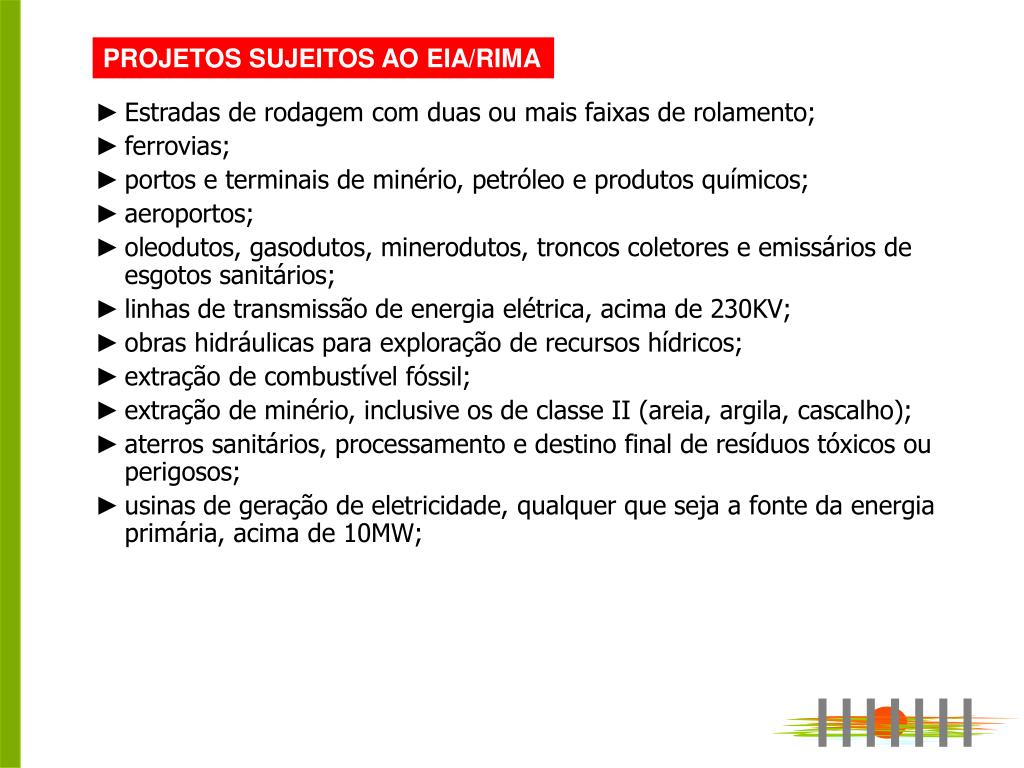 PROJETOS SUJEITOS AO EIA/RIMA

► Estradas de rodagem com duas ou mais faixas de rolamento;
► ferrovias;
► portos e terminais de minério, petróleo e produtos químicos;
► aeroportos;
► oleodutos, gasodutos, minerodutos, troncos coletores e emissários de esgotos sanitários;
► linhas de transmissão de energia elétrica, acima de 230KV;
► obras hidráulicas para exploração de recursos hídricos;
► extração de combustível fóssil;
► extração de minério, inclusive os de classe II (areia, argila, cascalho);
► aterros sanitários, processamento e destino final de resíduos tóxicos ou perigosos;
► usinas de geração de eletricidade, qualquer que seja a fonte da energia primária, acima de 10MW;